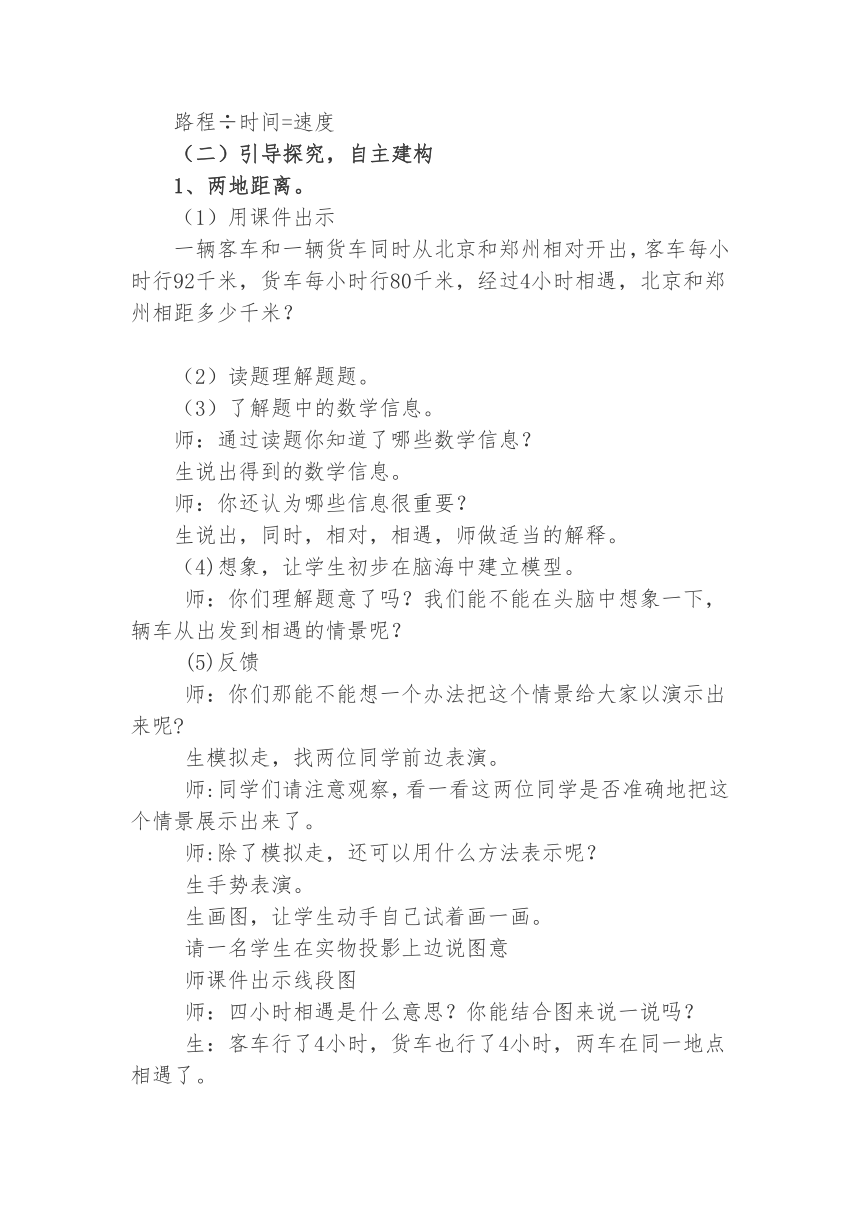 路程÷时间=速度

（二）引导探究，自主建构

1、两地距离。

（1）用课件出示

一辆客车和一辆货车同时从北京和郑州相对开出，客车每小时行92千米，货车每小时行80千米，经过4小时相遇，北京和郑州相距多少千米？

（2）读题理解题题。

（3）了解题中的数学信息。

师：通过读题你知道了哪些数学信息？

生说出得到的数学信息。

师：你还认为哪些信息很重要？

生说出，同时，相对，相遇，师做适当的解释。

(4)想象，让学生初步在脑海中建立模型。

师：你们理解题意了吗？我们能不能在头脑中想象一下，辆车从出发到相遇的情景呢？

(5)反馈

师：你们那能不能想一个办法把这个情景给大家以演示出来呢?

生模拟走，找两位同学前边表演。

师:同学们请注意观察，看一看这两位同学是否准确地把这个情景展示出来了。

师:除了模拟走，还可以用什么方法表示呢？

生手势表演。

生画图，让学生动手自己试着画一画。

请一名学生在实物投影上边说图意

师课件出示线段图

师：四小时相遇是什么意思？你能结合图来说一说吗？

生：客车行了4小时，货车也行了4小时，两车在同一地点相遇了。